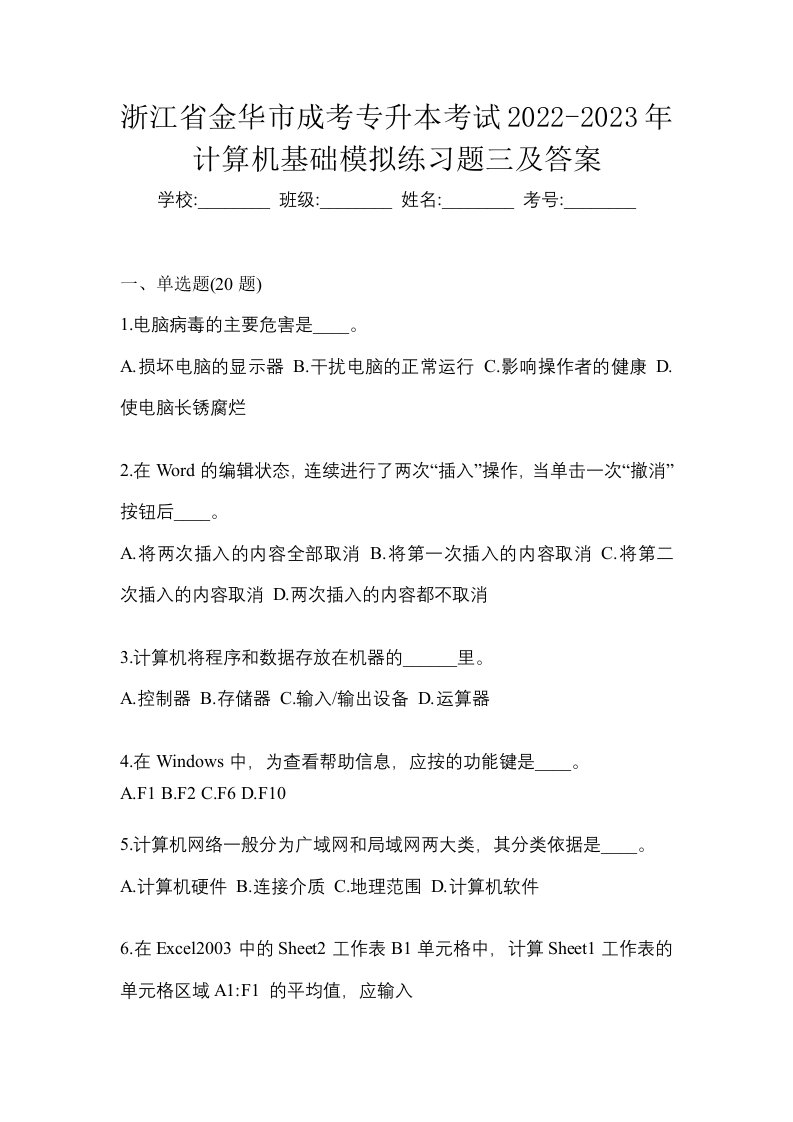 浙江省金华市成考专升本考试2022-2023年计算机基础模拟练习题三及答案

学校:________ 班级:________ 姓名:________ 考号:________

一、单选题(20 题)

1.电脑病毒的主要危害是____。

A.损坏电脑的显示器 B.干扰电脑的正常运行 C.影响操作者的健康 D.使电脑长锈腐烂

2.在 Word 的编辑状态，连续进行了两次“插入”操作，当单击一次“撤消”按钮后____。

A.将两次插入的内容全部取消 B.将第一次插入的内容取消 C.将第二次插入的内容取消 D.两次插入的内容都不取消

3.计算机将程序和数据存放在机器的______里。

A.控制器 B.存储器 C.输入/输出设备 D.运算器

4.在 Windows 中，为查看帮助信息，应按的功能键是____。

A.F1 B.F2 C.F6 D.F10

5.计算机网络一般分为广域网和局域网两大类，其分类依据是____。

A.计算机硬件 B.连接介质 C.地理范围 D.计算机软件

6.在 Excel2003 中的 Sheet2 工作表 B1 单元格中，计算 Sheet1 工作表的单元格区域 A1:F1 的平均值，应输入